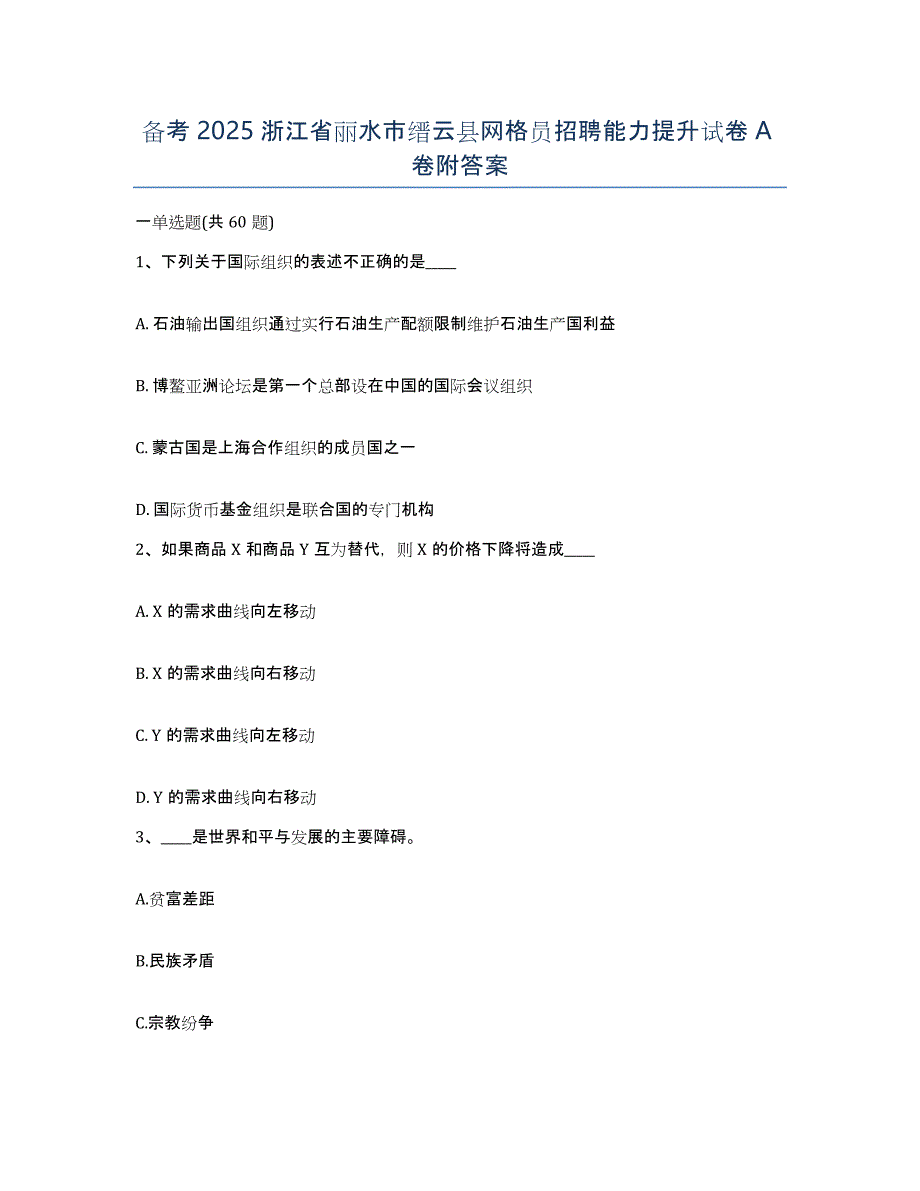 备考 2025 浙江省丽水市缙云县网格员招聘能力提升试卷 A 卷附答案

一单选题(共 60 题)

1、下列关于国际组织的表述不正确的是____

A. 石油输出国组织通过实行石油生产配额限制维护石油生产国利益

B. 博鳌亚洲论坛是第一个总部设在中国的国际会议组织

C. 蒙古国是上海合作组织的成员国之一

D. 国际货币基金组织是联合国的专门机构

2、如果商品 X 和商品 Y 互为替代，则 X 的价格下降将造成____

A. X 的需求曲线向左移动

B. X 的需求曲线向右移动

C. Y 的需求曲线向左移动

D. Y 的需求曲线向右移动

3、____是世界和平与发展的主要障碍。

A.贫富差距

B.民族矛盾

C.宗教纷争